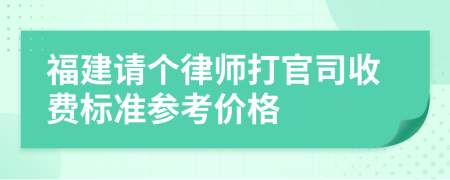 福建请个律师打官司收费标准参考价格